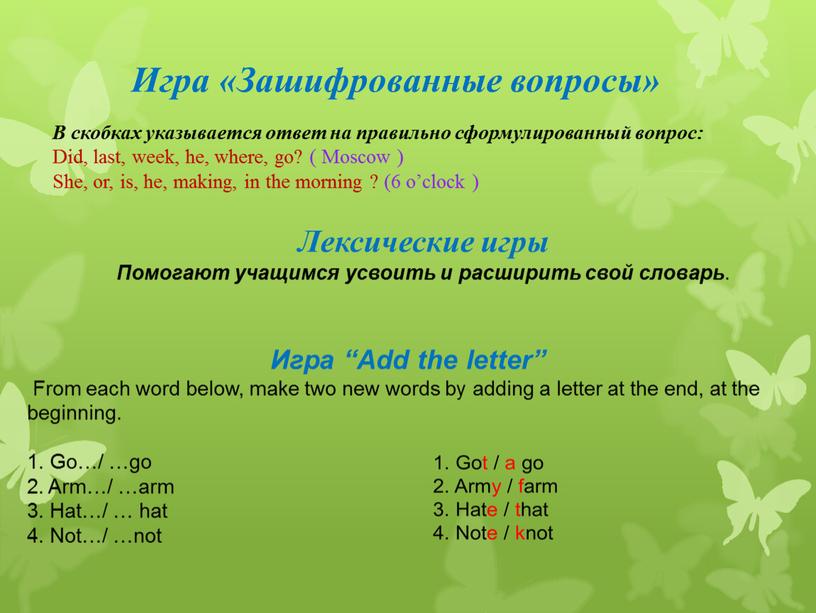 Игра «Зашифрованные вопросы»

В скобках указывается ответ на правильно сформулированный вопрос:
Did, last, week, he, where, go? ( Moscow )
She, or, is, he, making, in the morning ? (6 o'clock )

Лексические игры
Помогают учащимся усвоить и расширить свой словарь.

Игра "Add the letter"
From each word below, make two new words by adding a letter at the end, at the beginning.

1. Go…/ …go
2. Arm…/ …arm
3. Hat…/ … hat
4. Not…/ …not

1. Got / a go
2. Army / farm
3. Hate / that
4. Note / knot